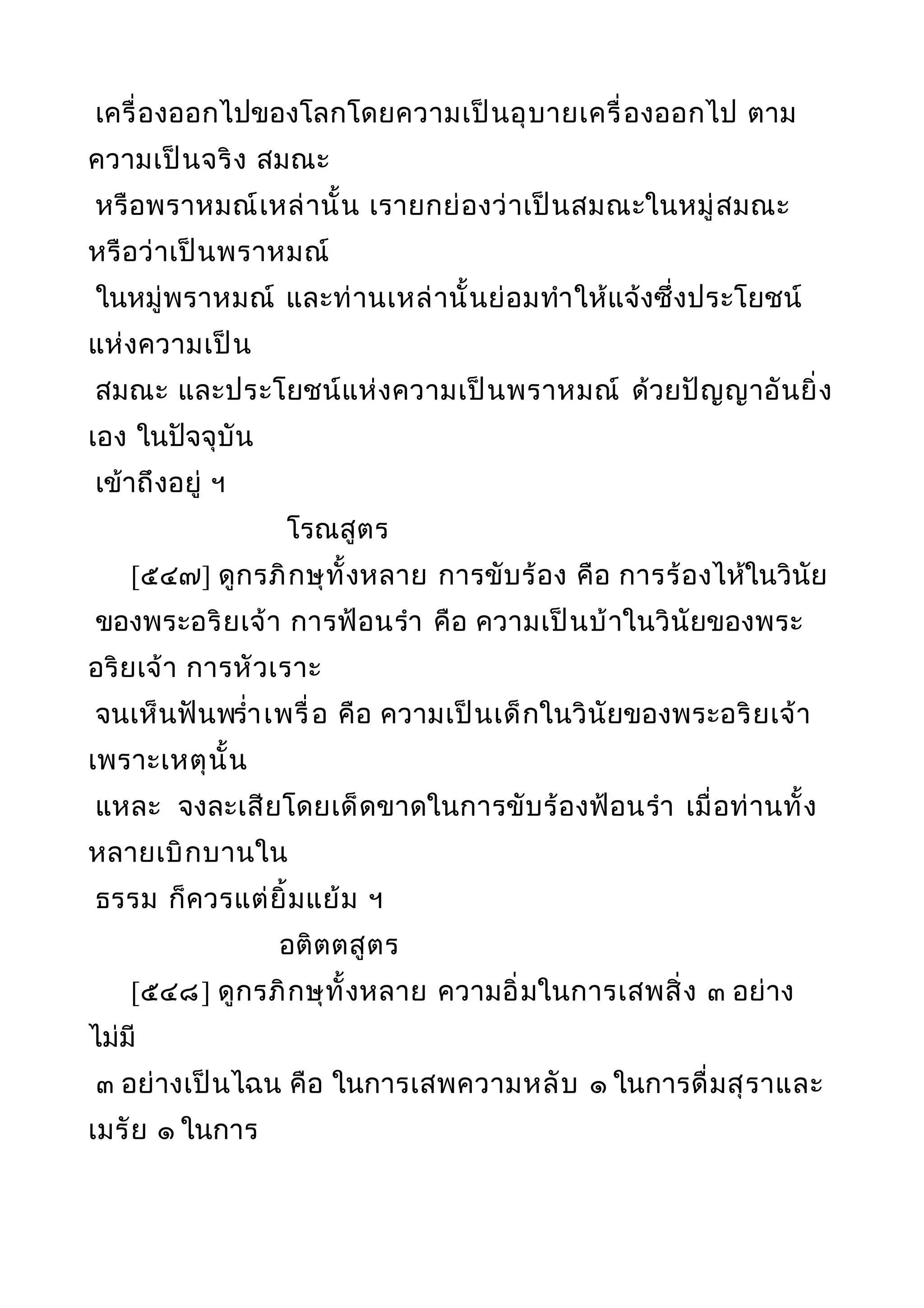 เครื่องออกไปของโลกโดยความเป็นอุบายเครื่องออกไป ตามความเป็นจริง สมณะ
หรือพราหมณ์เหล่านั้น เรายกย่องว่าเป็นสมณะในหมู่สมณะ หรือว่าเป็นพราหมณ์
ในหมู่พราหมณ์ และท่านเหล่านั้นย่อมทำให้แจ้งซึ่งประโยชน์แห่งความเป็น
สมณะ และประโยชน์แห่งความเป็นพราหมณ์ ด้วยปัญญาอันยิ่งเอง ในปัจจุบัน
เข้าถึงอยู่ ฯ

โรณสูตร

[๕๔๗] ดูกรภิกษุทั้งหลาย การขับร้อง คือ การร้องไห้ในวินัย
ของพระอริยเจ้า การฟ้อนรำ คือ ความเป็นบ้าในวินัยของพระอริยเจ้า การหัวเราะ
จนเห็นฟันพร่ำเพรื่อ คือ ความเป็นเด็กในวินัยของพระอริยเจ้า เพราะเหตุนั้น
แหละ จงละเสียโดยเด็ดขาดในการขับร้องฟ้อนรำ เมื่อท่านทั้งหลายเบิกบานใน
ธรรม ก็ควรแต่ยิ้มแย้ม ฯ

อติตตสูตร

[๕๔๘] ดูกรภิกษุทั้งหลาย ความอิ่มในการเสพสิ่ง ๓ อย่าง ไม่มี
๓ อย่างเป็นไฉน คือ ในการเสพความหลับ ๑ ในการดื่มสุราและเมรัย ๑ ในการ